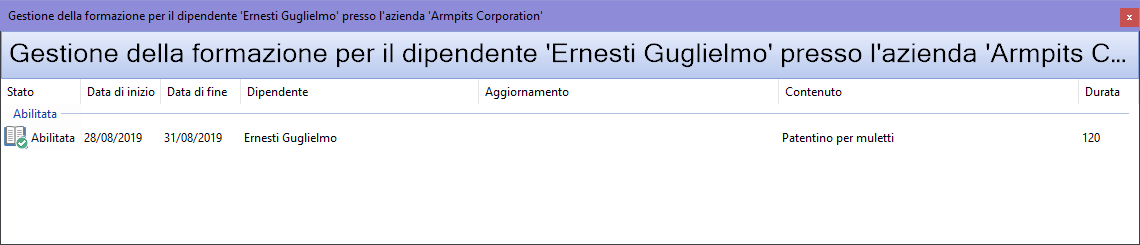 Gestione della formazione per il dipendente 'Ernesti Guglielmo' presso l'azienda 'Armpits Corporation'

x

Gestione della formazione per il dipendente 'Ernesti Guglielmo' presso l'azienda 'Armpits C...

| Stato | Data di inizio | Data di fine | Dipendente | Aggiornamento | Contenuto | Durata |
|---|---|---|---|---|---|---|
| Abilitata | | | | | | |
| Abilitata | 28/08/2019 | 31/08/2019 | Ernesti Guglielmo | | Patentino per muletti | 120 |